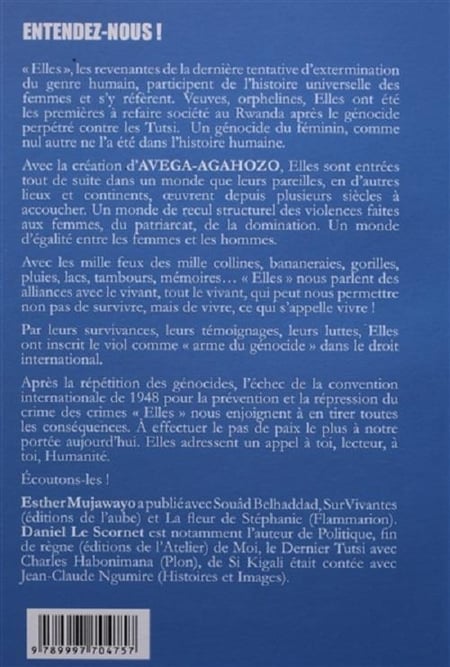 ENTENDEZ-NOUS !

« Elles », les revenantes de la dernière tentative d'extermination du genre humain, participent de l'histoire universelle des femmes et s'y réfèrent. Veuves, orphelines, Elles ont été les premières à refaire société au Rwanda après le génocide perpétré contre les Tutsi. Un génocide du féminin, comme nul autre ne l'a été dans l'histoire humaine.

Avec la création d'AVEGA-AGAHOZO, Elles sont entrées tout de suite dans un monde que leurs pareilles, en d'autres lieux et continents, œuvrent depuis plusieurs siècles à accoucher. Un monde de recul structurel des violences faites aux femmes, du patriarcat, de la domination. Un monde d'égalité entre les femmes et les hommes.

Avec les mille feux des mille collines, bananeraies, gorilles, pluies, lacs, tambours, mémoires… « Elles » nous parlent des alliances avec le vivant, tout le vivant, qui peut nous permettre non pas de survivre, mais de vivre, ce qui s'appelle vivre !

Par leurs survivances, leurs témoignages, leurs luttes, Elles ont inscrit le viol comme « arme du génocide » dans le droit international.

Après la répétition des génocides, l'échec de la convention internationale de 1948 pour la prévention et la répression du crime des crimes « Elles » nous enjoignent à en tirer toutes les conséquences. À effectuer le pas de paix le plus à notre portée aujourd'hui. Elles adressent un appel à toi, lecteur, à toi, Humanité.

Écoutons-les !

Esther Mujawayo a publié avec Souâd Belhaddad, SurVivantes (éditions de l'aube) et La fleur de Stéphanie (Flammarion). Daniel Le Scornet est notamment l'auteur de Politique, fin de règne (éditions de l'Atelier) de Moi, le Dernier Tutsi avec Charles Habonimana (Plon), de Si Kigali était contée avec Jean-Claude Ngumire (Histoires et Images).

9 789997 704757